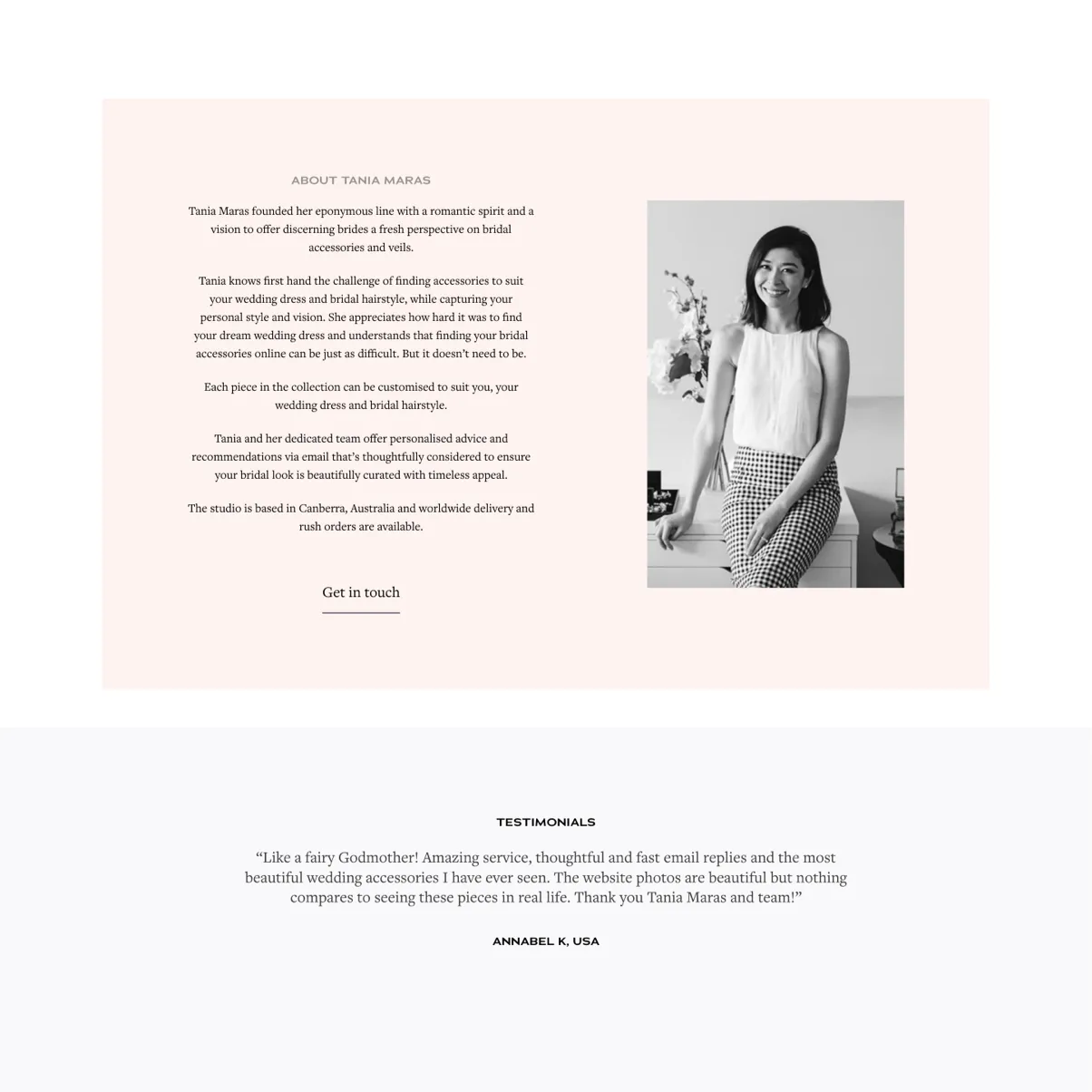 ABOUT TANIA MARAS

Tania Maras founded her eponymous line with a romantic spirit and a vision to offer discerning brides a fresh perspective on bridal accessories and veils.

Tania knows first hand the challenge of finding accessories to suit your wedding dress and bridal hairstyle, while capturing your personal style and vision. She appreciates how hard it was to find your dream wedding dress and understands that finding your bridal accessories online can be just as difficult. But it doesn't need to be.

Each piece in the collection can be customised to suit you, your wedding dress and bridal hairstyle.

Tania and her dedicated team offer personalised advice and recommendations via email that's thoughtfully considered to ensure your bridal look is beautifully curated with timeless appeal.

The studio is based in Canberra, Australia and worldwide delivery and rush orders are available.

Get in touch

TESTIMONIALS

"Like a fairy Godmother! Amazing service, thoughtful and fast email replies and the most beautiful wedding accessories I have ever seen. The website photos are beautiful but nothing compares to seeing these pieces in real life. Thank you Tania Maras and team!"

ANNABEL K, USA